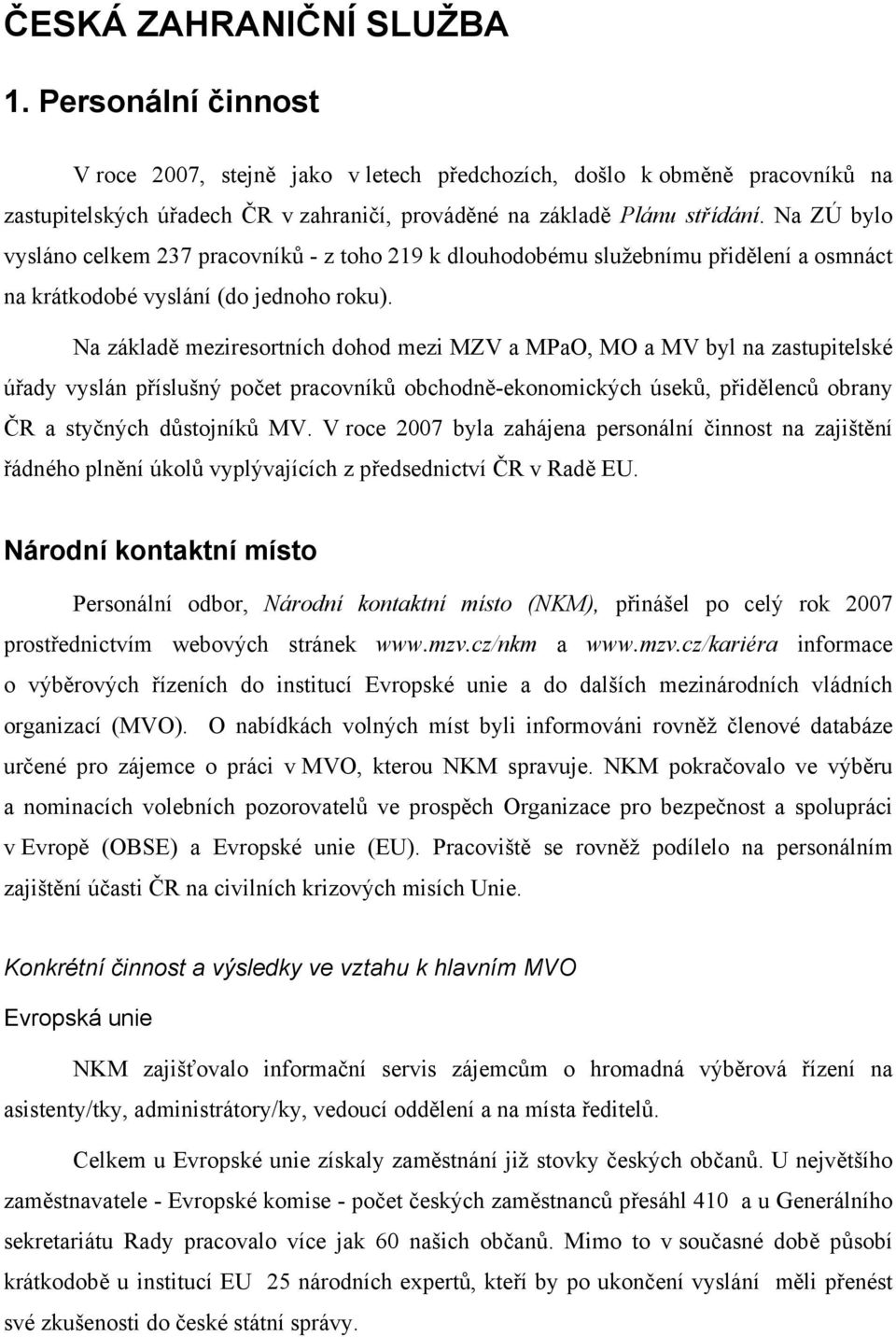 ČESKÁ ZAHRANIČNÍ SLUŽBA

1. Personální činnost

V roce 2007, stejně jako v letech předchozích, došlo k obměně pracovníků na zastupitelských úřadech ČR v zahraničí, prováděné na základě Plánu střídání. Na ZÚ bylo vysláno celkem 237 pracovníků - z toho 219 k dlouhodobému služebnímu přidělení a osmnáct na krátkodobé vyslání (do jednoho roku).

Na základě meziresortních dohod mezi MZV a MPaO, MO a MV byl na zastupitelské úřady vyslán příslušný počet pracovníků obchodně-ekonomických úseků, přidělenců obrany ČR a styčných důstojníků MV. V roce 2007 byla zahájena personální činnost na zajištění řádného plnění úkolů vyplývajících z předsednictví ČR v Radě EU.

Národní kontaktní místo

Personální odbor, Národní kontaktní místo (NKM), přinášel po celý rok 2007 prostřednictvím webových stránek www.mzv.cz/nkm a www.mzv.cz/kariéra informace o výběrových řízeních do institucí Evropské unie a do dalších mezinárodních vládních organizací (MVO). O nabídkách volných míst byli informováni rovněž členové databáze určené pro zájemce o práci v MVO, kterou NKM spravuje. NKM pokračovalo ve výběru a nominacích volebních pozorovatelů ve prospěch Organizace pro bezpečnost a spolupráci v Evropě (OBSE) a Evropské unie (EU). Pracoviště se rovněž podílelo na personálním zajištění účasti ČR na civilních krizových misích Unie.

Konkrétní činnost a výsledky ve vztahu k hlavním MVO

Evropská unie

NKM zajišťovalo informační servis zájemcům o hromadná výběrová řízení na asistenty/tky, administrátory/ky, vedoucí oddělení a na místa ředitelů.

Celkem u Evropské unie získaly zaměstnání již stovky českých občanů. U největšího zaměstnavatele - Evropské komise - počet českých zaměstnanců přesáhl 410 a u Generálního sekretariátu Rady pracovalo více jak 60 našich občanů. Mimo to v současné době působí krátkodobě u institucí EU 25 národních expertů, kteří by po ukončení vyslání měli přenést své zkušenosti do české státní správy.